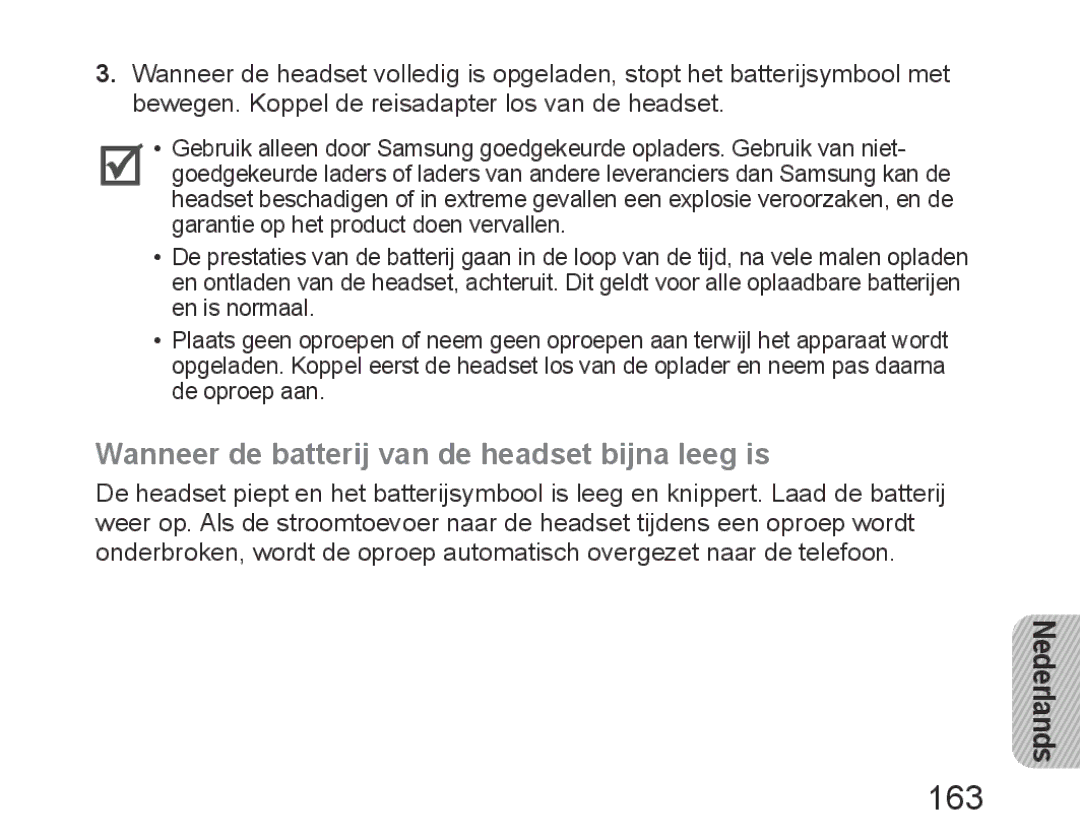 3. Wanneer de headset volledig is opgeladen, stopt het batterijsymbool met bewegen. Koppel de reisadapter los van de headset.

• Gebruik alleen door Samsung goedgekeurde opladers. Gebruik van niet-goedgekeurde laders of laders van andere leveranciers dan Samsung kan de headset beschadigen of in extreme gevallen een explosie veroorzaken, en de garantie op het product doen vervallen.

• De prestaties van de batterij gaan in de loop van de tijd, na vele malen opladen en ontladen van de headset, achteruit. Dit geldt voor alle oplaadbare batterijen en is normaal.

• Plaats geen oproepen of neem geen oproepen aan terwijl het apparaat wordt opgeladen. Koppel eerst de headset los van de oplader en neem pas daarna de oproep aan.

Wanneer de batterij van de headset bijna leeg is

De headset piept en het batterijsymbool is leeg en knippert. Laad de batterij weer op. Als de stroomtoevoer naar de headset tijdens een oproep wordt onderbroken, wordt de oproep automatisch overgezet naar de telefoon.

Nederlands

163